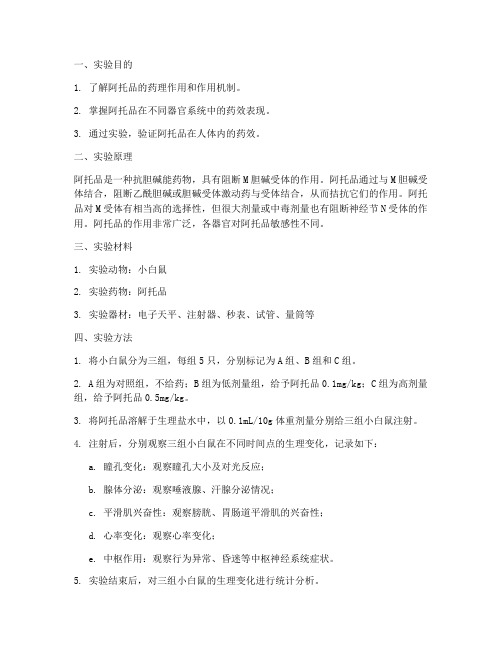 一、实验目的

1. 了解阿托品的药理作用和作用机制。

2. 掌握阿托品在不同器官系统中的药效表现。

3. 通过实验，验证阿托品在人体内的药效。

二、实验原理

阿托品是一种抗胆碱能药物，具有阻断M胆碱受体的作用。阿托品通过与M胆碱受体结合，阻断乙酰胆碱或胆碱受体激动药与受体结合，从而拮抗它们的作用。阿托品对M受体有相当高的选择性，但很大剂量或中毒剂量也有阻断神经节N受体的作用。阿托品的作用非常广泛，各器官对阿托品敏感性不同。

三、实验材料

1. 实验动物：小白鼠

2. 实验药物：阿托品

3. 实验器材：电子天平、注射器、秒表、试管、量筒等

四、实验方法

1. 将小白鼠分为三组，每组5只，分别标记为A组、B组和C组。

2. A组为对照组，不给药；B组为低剂量组，给予阿托品0.1mg/kg；C组为高剂量组，给予阿托品0.5mg/kg。

3. 将阿托品溶解于生理盐水中，以0.1mL/10g体重剂量分别给三组小白鼠注射。

4. 注射后，分别观察三组小白鼠在不同时间点的生理变化，记录如下：

a. 瞳孔变化：观察瞳孔大小及对光反应；

b. 腺体分泌：观察唾液腺、汗腺分泌情况；

c. 平滑肌兴奋性：观察膀胱、胃肠道平滑肌的兴奋性；

d. 心率变化：观察心率变化；

e. 中枢作用：观察行为异常、昏迷等中枢神经系统症状。

5. 实验结束后，对三组小白鼠的生理变化进行统计分析。